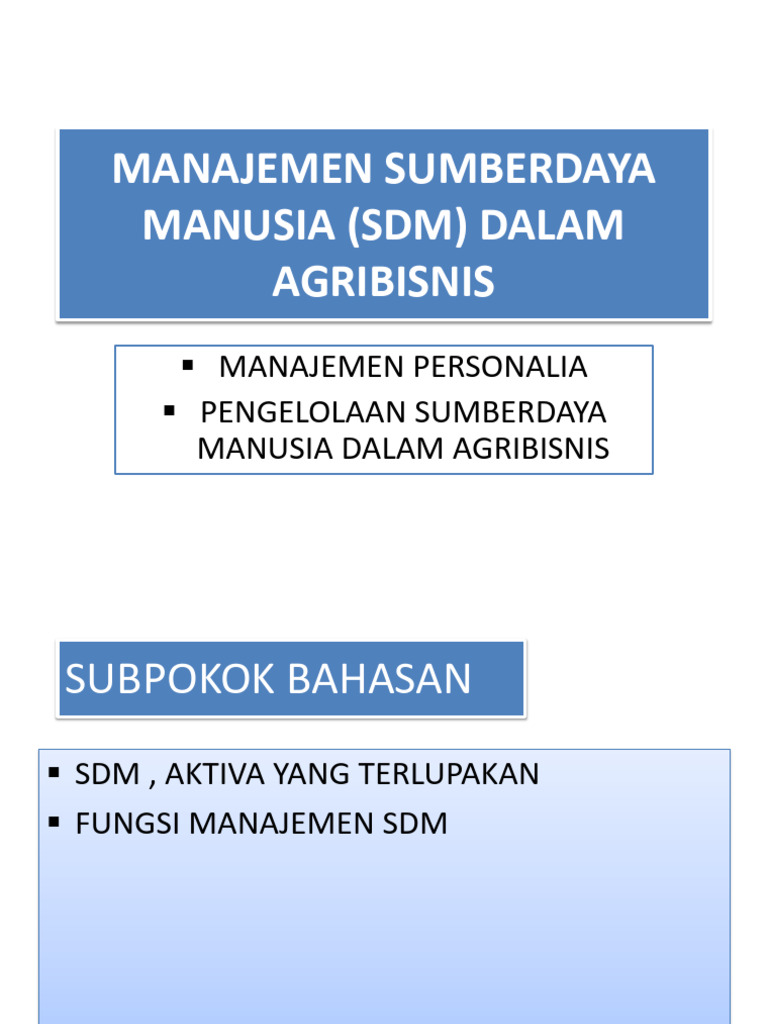 MANAJEMEN SUMBERDAYA MANUSIA (SDM) DALAM AGRIBISNIS

▪ MANAJEMEN PERSONALIA
▪ PENGELOLAAN SUMBERDAYA MANUSIA DALAM AGRIBISNIS

SUBPOKOK BAHASAN

▪ SDM , AKTIVA YANG TERLUPAKAN
▪ FUNGSI MANAJEMEN SDM